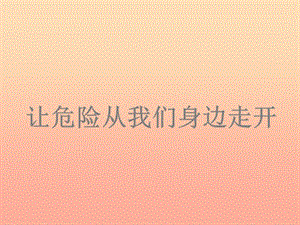 让危险从我们身边走开